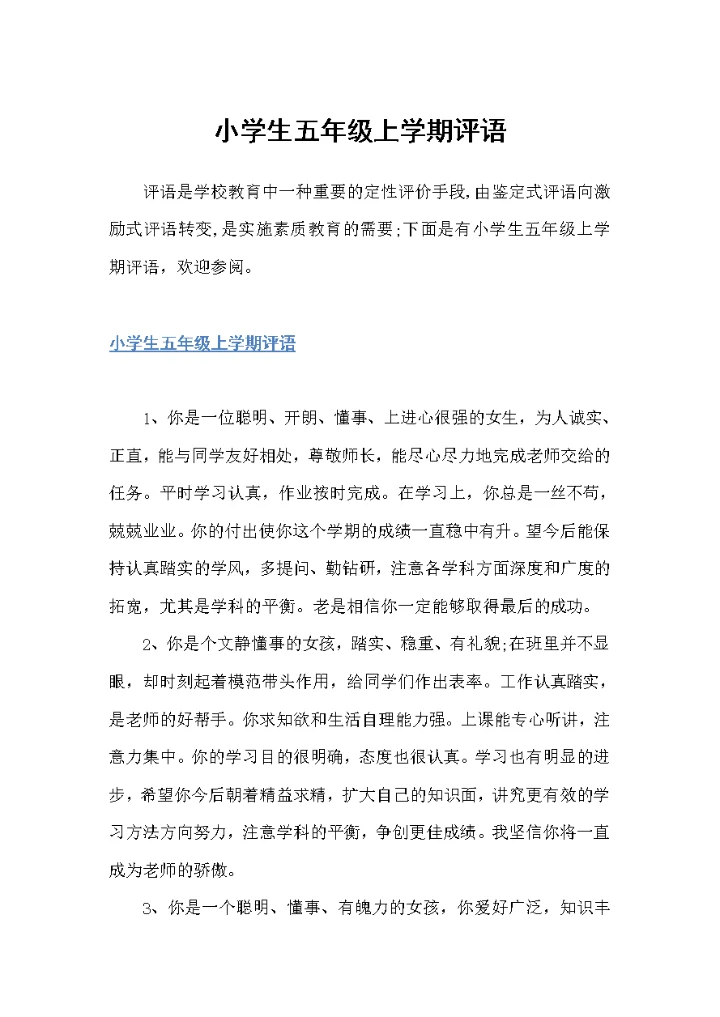 小学生五年级上学期评语

评语是学校教育中一种重要的定性评价手段,由鉴定式评语向激励式评语转变,是实施素质教育的需要;下面是有小学生五年级上学期评语，欢迎参阅。

小学生五年级上学期评语

1、你是一位聪明、开朗、懂事、上进心很强的女生，为人诚实、正直，能与同学友好相处，尊敬师长，能尽心尽力地完成老师交给的任务。平时学习认真，作业按时完成。在学习上，你总是一丝不苟，兢兢业业。你的付出使你这个学期的成绩一直稳中有升。望今后能保持认真踏实的学风，多提问、勤钻研，注意各学科方面深度和广度的拓宽，尤其是学科的平衡。老是相信你一定能够取得最后的成功。

2、你是个文静懂事的女孩，踏实、稳重、有礼貌;在班里并不显眼，却时刻起着模范带头作用，给同学们作出表率。工作认真踏实，是老师的好帮手。你求知欲和生活自理能力强。上课能专心听讲，注意力集中。你的学习目的很明确，态度也很认真。学习也有明显的进步，希望你今后朝着精益求精，扩大自己的知识面，讲究更有效的学习方法方向努力，注意学科的平衡，争创更佳成绩。我坚信你将一直成为老师的骄傲。

3、你是一个聪明、懂事、有魄力的女孩，你爱好广泛，知识丰